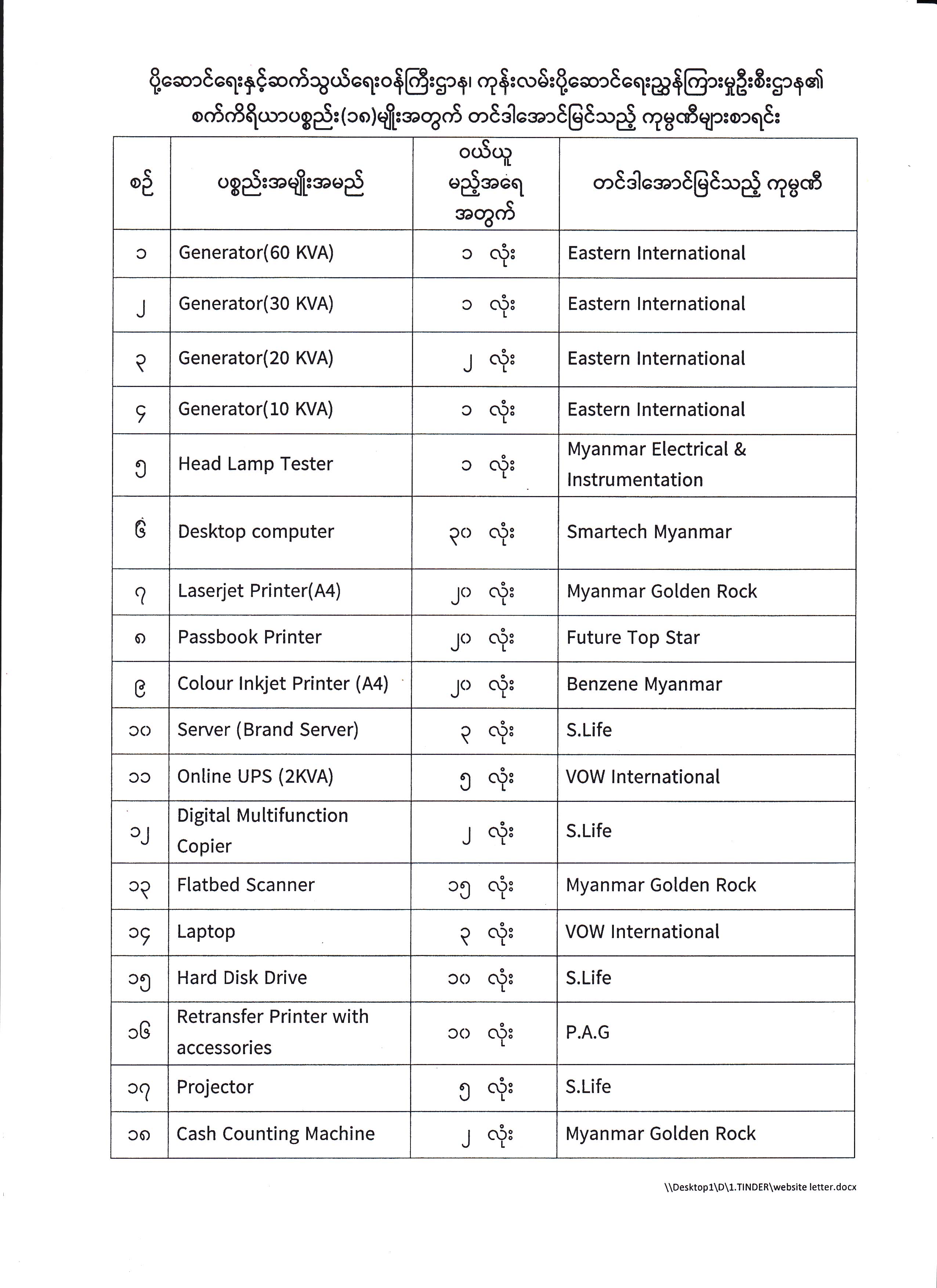 ပို့ဆောင်ရေးနှင့်ဆက်သွယ်ရေးဝန်ကြီးဌာန၊ ကုန်းလမ်းပို့ဆောင်ရေးညွှန်ကြားမှုဦးစီးဌာန၏ စက်ကိရိယာပစ္စည်း(၁၈)မျိုးအတွက် တင်ဒါအောင်မြင်သည့် ကုမ္ပဏီများစာရင်း

| စဉ် | ပစ္စည်းအမျိုးအမည် | ဝယ်ယူမည့်အရေအတွက် | တင်ဒါအောင်မြင်သည့် ကုမ္ပဏီ |
|---|---|---|---|
| ၁ | Generator(60 KVA) | ၁ လုံး | Eastern International |
| ၂ | Generator(30 KVA) | ၁ လုံး | Eastern International |
| ၃ | Generator(20 KVA) | ၂ လုံး | Eastern International |
| ၄ | Generator(10 KVA) | ၁ လုံး | Eastern International |
| ၅ | Head Lamp Tester | ၁ လုံး | Myanmar Electrical & Instrumentation |
| ၆ | Desktop computer | ၃၀ လုံး | Smartech Myanmar |
| ၇ | Laserjet Printer(A4) | ၂၀ လုံး | Myanmar Golden Rock |
| ၈ | Passbook Printer | ၂၀ လုံး | Future Top Star |
| ၉ | Colour Inkjet Printer (A4) | ၂၀ လုံး | Benzene Myanmar |
| ၁၀ | Server (Brand Server) | ၃ လုံး | S.Life |
| ၁၁ | Online UPS (2KVA) | ၅ လုံး | VOW International |
| ၁၂ | Digital Multifunction Copier | ၂ လုံး | S.Life |
| ၁၃ | Flatbed Scanner | ၁၅ လုံး | Myanmar Golden Rock |
| ၁၄ | Laptop | ၃ လုံး | VOW International |
| ၁၅ | Hard Disk Drive | ၁၀ လုံး | S.Life |
| ၁၆ | Retransfer Printer with accessories | ၁၀ လုံး | P.A.G |
| ၁၇ | Projector | ၅ လုံး | S.Life |
| ၁၈ | Cash Counting Machine | ၂ လုံး | Myanmar Golden Rock |

\\Desktop1\D\1.TINDER\website letter.docx